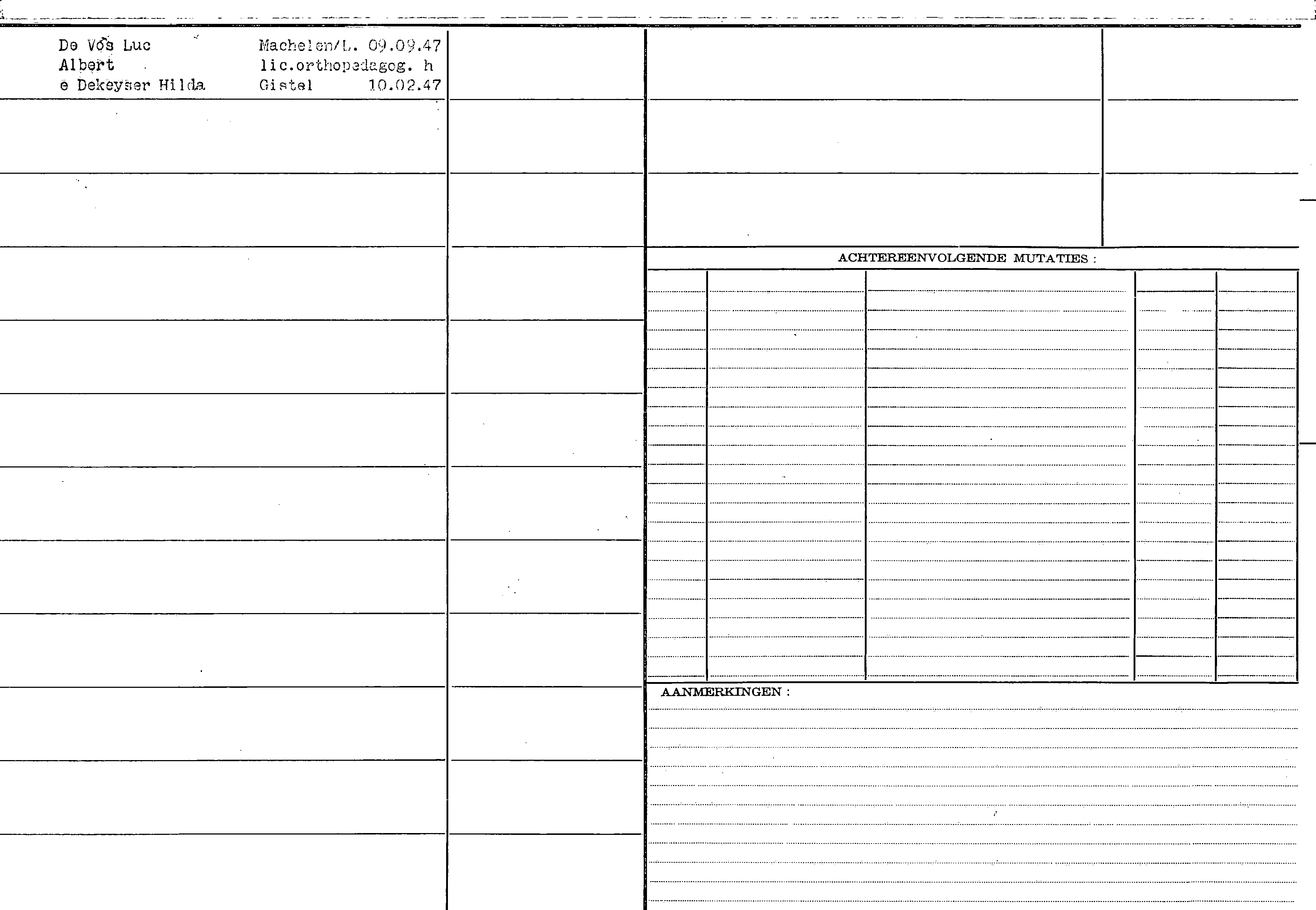 De Vos Luc Machelen/L. 09.09.47
Albert lic.orthopedagog. h
e Dekeyser Hilda Gistel 10.02.47

ACHTEREENVOLGENDE MUTATIES :

AANMERKINGEN :